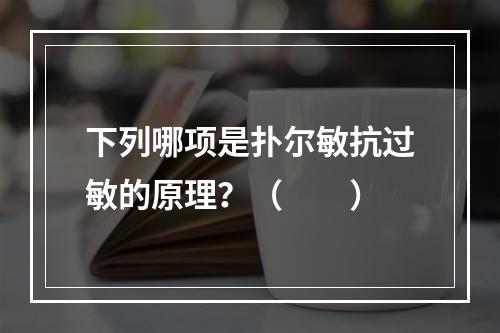 下列哪项是扑尔敏抗过敏的原理？（　　）